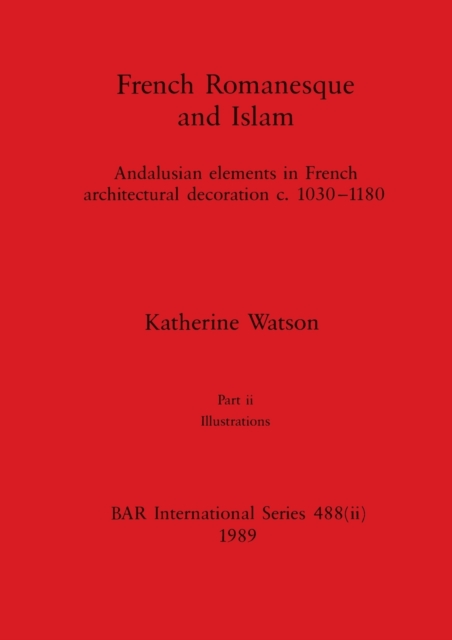 French Romanesque and Islam

Andalusian elements in French architectural decoration c. 1030–1180

Katherine Watson

Part ii
Illustrations

BAR International Series 488(ii)
1989